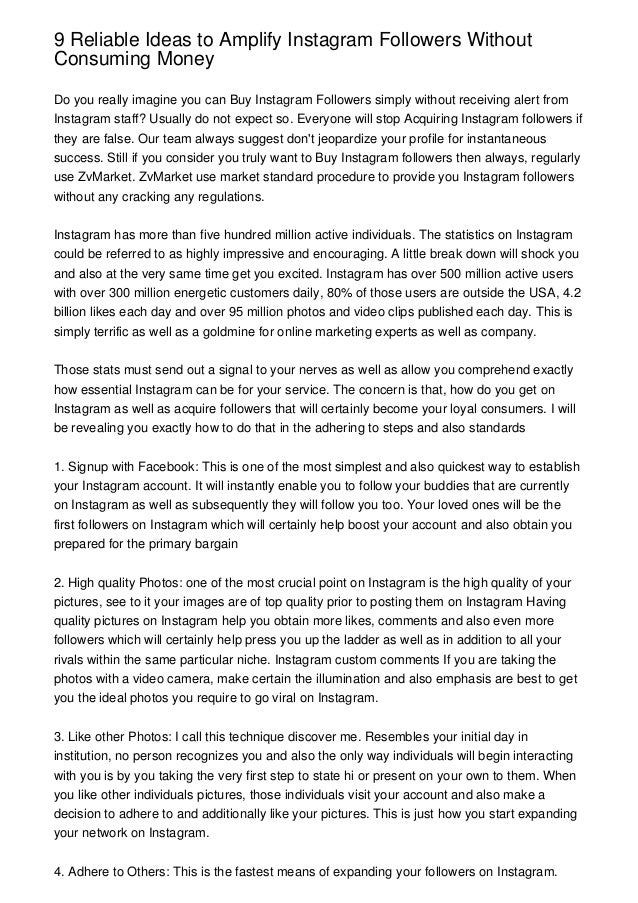 9 Reliable Ideas to Amplify Instagram Followers Without Consuming Money

Do you really imagine you can Buy Instagram Followers simply without receiving alert from Instagram staff? Usually do not expect so. Everyone will stop Acquiring Instagram followers if they are false. Our team always suggest don't jeopardize your profile for instantaneous success. Still if you consider you truly want to Buy Instagram followers then always, regularly use ZvMarket. ZvMarket use market standard procedure to provide you Instagram followers without any cracking any regulations.

Instagram has more than five hundred million active individuals. The statistics on Instagram could be referred to as highly impressive and encouraging. A little break down will shock you and also at the very same time get you excited. Instagram has over 500 million active users with over 300 million energetic customers daily, 80% of those users are outside the USA, 4.2 billion likes each day and over 95 million photos and video clips published each day. This is simply terrific as well as a goldmine for online marketing experts as well as company.

Those stats must send out a signal to your nerves as well as allow you comprehend exactly how essential Instagram can be for your service. The concern is that, how do you get on Instagram as well as acquire followers that will certainly become your loyal consumers. I will be revealing you exactly how to do that in the adhering to steps and also standards

1. Signup with Facebook: This is one of the most simplest and also quickest way to establish your Instagram account. It will instantly enable you to follow your buddies that are currently on Instagram as well as subsequently they will follow you too. Your loved ones will be the first followers on Instagram which will certainly help boost your account and also obtain you prepared for the primary bargain

2. High quality Photos: one of the most crucial point on Instagram is the high quality of your pictures, see to it your images are of top quality prior to posting them on Instagram Having quality pictures on Instagram help you obtain more likes, comments and also even more followers which will certainly help press you up the ladder as well as in addition to all your rivals within the same particular niche. Instagram custom comments If you are taking the photos with a video camera, make certain the illumination and also emphasis are best to get you the ideal photos you require to go viral on Instagram.

3. Like other Photos: I call this technique discover me. Resembles your initial day in institution, no person recognizes you and also the only way individuals will begin interacting with you is by you taking the very first step to state hi or present on your own to them. When you like other individuals pictures, those individuals visit your account and also make a decision to adhere to and additionally like your pictures. This is just how you start expanding your network on Instagram.

4. Adhere to Others: This is the fastest means of expanding your followers on Instagram.